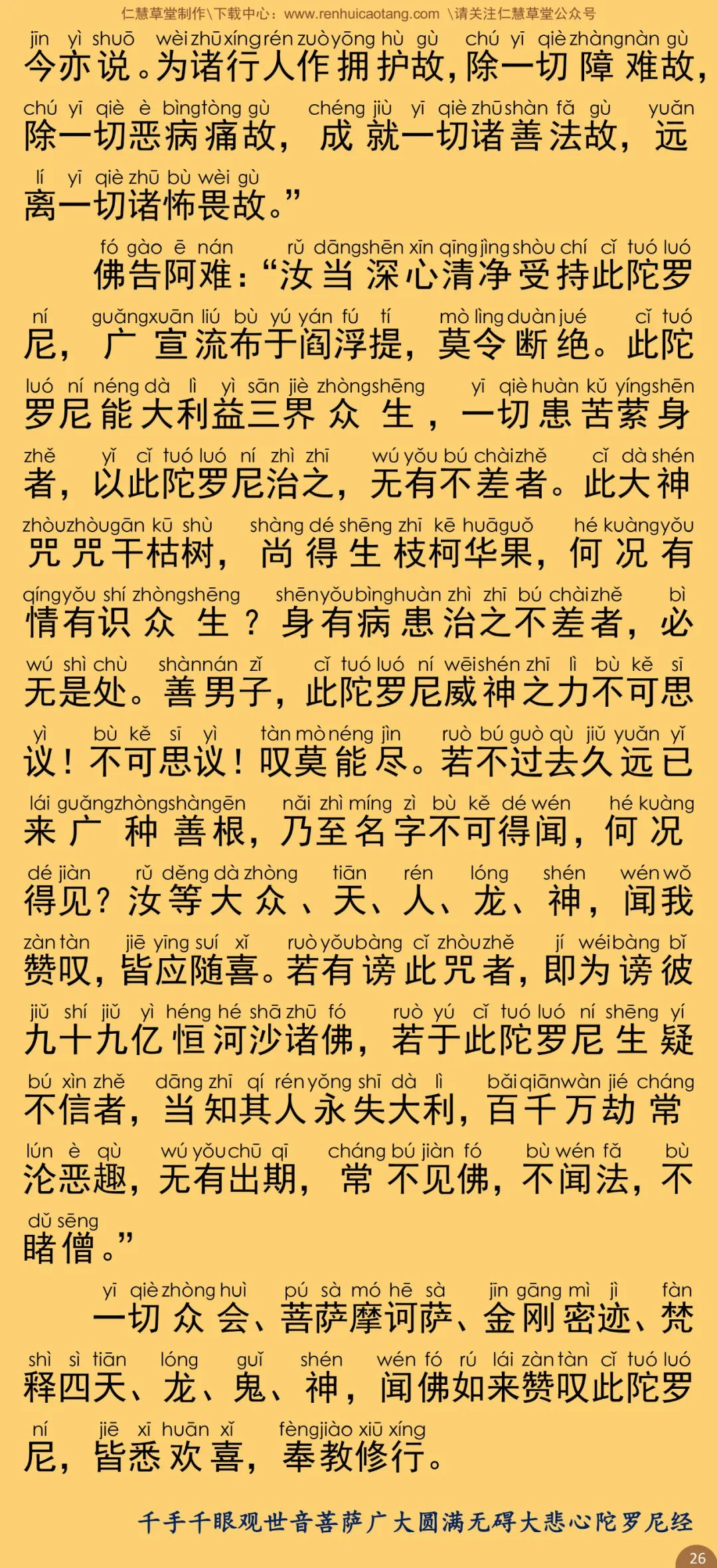 仁慧草堂制作\下载中心：www.renhuicaotang.com \请关注仁慧草堂公众号

jīn yì shuō wèi zhū xíng rén zuò yōng hù gù chú yī qiè zhàng nàn gù
今亦说。为诸行人作拥护故，除一切障难故，
chú yī qiè è bìng tòng gù chéng jiù yī qiè zhū shàn fǎ gù yuǎn
除一切恶病痛故，成就一切诸善法故，远
lí yī qiè zhū bù wèi gù
离一切诸怖畏故。”

fó gào ē nán rǔ dāng shēn xīn qīng jìng shòu chí cǐ tuó luó
佛告阿难：“汝当深心清净受持此陀罗
ní guǎng xuān liú bù yú yán fú tí mò lìng duàn jué cǐ tuó
尼，广宣流布于阎浮提，莫令断绝。此陀
luó ní néng dà lì yì sān jiè zhòng shēng yī qiè huàn kǔ yíng shēn
罗尼能大利益三界众生，一切患苦萦身
zhě yǐ cǐ tuó luó ní zhì zhī wú yǒu bú chài zhě cǐ dà shén
者，以此陀罗尼治之，无有不差者。此大神
zhòu zhòu gān kū shù shàng dé shēng zhī kē huā guǒ hé kuàng yǒu
咒咒干枯树，尚得生枝柯华果，何况有
qíng yǒu shí zhòng shēng shēn yǒu bìng huàn zhì zhī bú chài zhě bì
情有识众生？身有病患治之不差者，必
wú shì chù shàn nán zǐ cǐ tuó luó ní wēi shén zhī lì bù kě sī
无是处。善男子，此陀罗尼威神之力不可思
yì bù kě sī yì tàn mò néng jìn ruò bú guò qù jiǔ yuǎn yǐ
议！不可思议！叹莫能尽。若不过去久远已
lái guǎng zhòng shàn gēn nǎi zhì míng zì bù kě dé wén hé kuàng
来广种善根，乃至名字不可得闻，何况
dé jiàn rǔ děng dà zhòng tiān rén lóng shén wén wǒ
得见？汝等大众、天、人、龙、神，闻我
zàn tàn jiē yīng suí xǐ ruò yǒu bàng cǐ zhòu zhě jí wéi bàng bǐ
赞叹，皆应随喜。若有谤此咒者，即为谤彼
jiǔ shí jiǔ yì héng hé shā zhū fó ruò yú cǐ tuó luó ní shēng yí
九十九亿恒河沙诸佛，若于此陀罗尼生疑
bú xìn zhě dāng zhī qí rén yǒng shī dà lì bǎi qiān wàn jié cháng
不信者，当知其人永失大利，百千万劫常
lún è qù wú yǒu chū qī cháng bú jiàn fó bù wén fǎ bù
沦恶趣，无有出期，常不见佛，不闻法，不
dǔ sēng
睹僧。”

yī qiè zhòng huì pú sà mó hē sà jīn gāng mì jì fàn
一切众会、菩萨摩诃萨、金刚密迹、梵
shì sì tiān lóng guǐ shén wén fó rú lái zàn tàn cǐ tuó luó
释四天、龙、鬼、神，闻佛如来赞叹此陀罗
ní jiē xī huān xǐ fèng jiào xiū xíng
尼，皆悉欢喜，奉教修行。

千手千眼观世音菩萨广大圆满无碍大悲心陀罗尼经

26